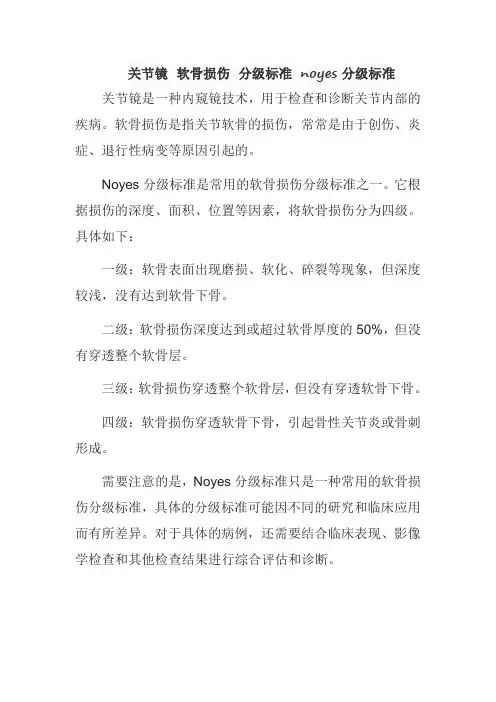 关节镜 软骨损伤 分级标准 noyes 分级标准

关节镜是一种内窥镜技术，用于检查和诊断关节内部的疾病。软骨损伤是指关节软骨的损伤，常常是由于创伤、炎症、退行性病变等原因引起的。

Noyes 分级标准是常用的软骨损伤分级标准之一。它根据损伤的深度、面积、位置等因素，将软骨损伤分为四级。具体如下：

一级：软骨表面出现磨损、软化、碎裂等现象，但深度较浅，没有达到软骨下骨。

二级：软骨损伤深度达到或超过软骨厚度的 50%，但没有穿透整个软骨层。

三级：软骨损伤穿透整个软骨层，但没有穿透软骨下骨。

四级：软骨损伤穿透软骨下骨，引起骨性关节炎或骨刺形成。

需要注意的是，Noyes 分级标准只是一种常用的软骨损伤分级标准，具体的分级标准可能因不同的研究和临床应用而有所差异。对于具体的病例，还需要结合临床表现、影像学检查和其他检查结果进行综合评估和诊断。